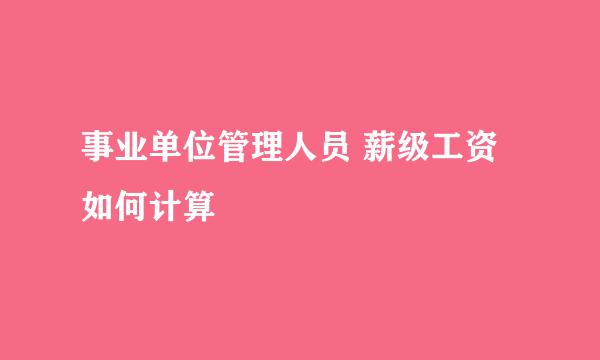 事业单位管理人员 薪级工资如何计算